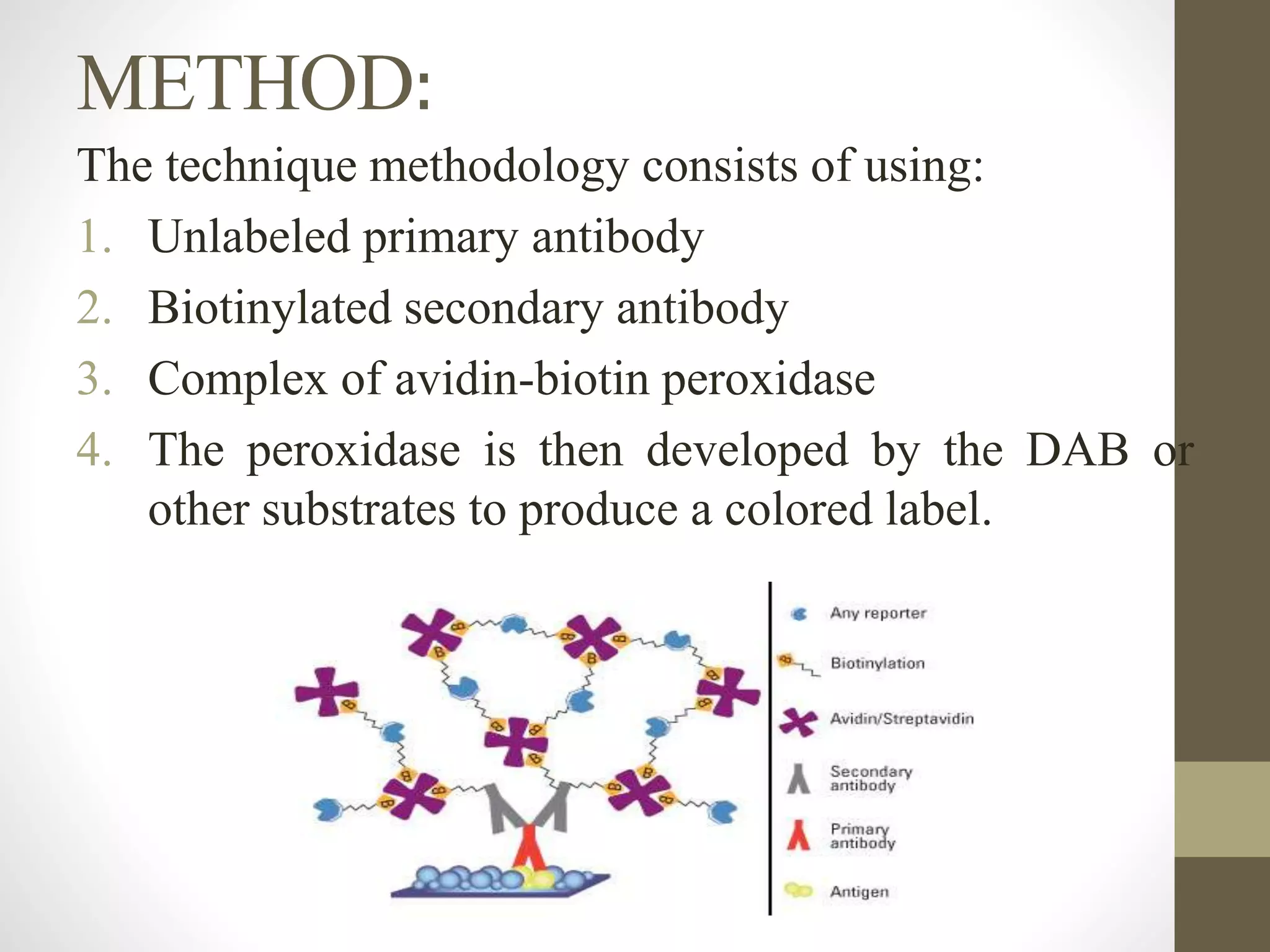 METHOD:

The technique methodology consists of using:

1. Unlabeled primary antibody
2. Biotinylated secondary antibody
3. Complex of avidin-biotin peroxidase
4. The peroxidase is then developed by the DAB or other substrates to produce a colored label.

Any reporter

Biotinylation

Avidin/Streptavidin

Secondary antibody

Primary antibody

Antigen